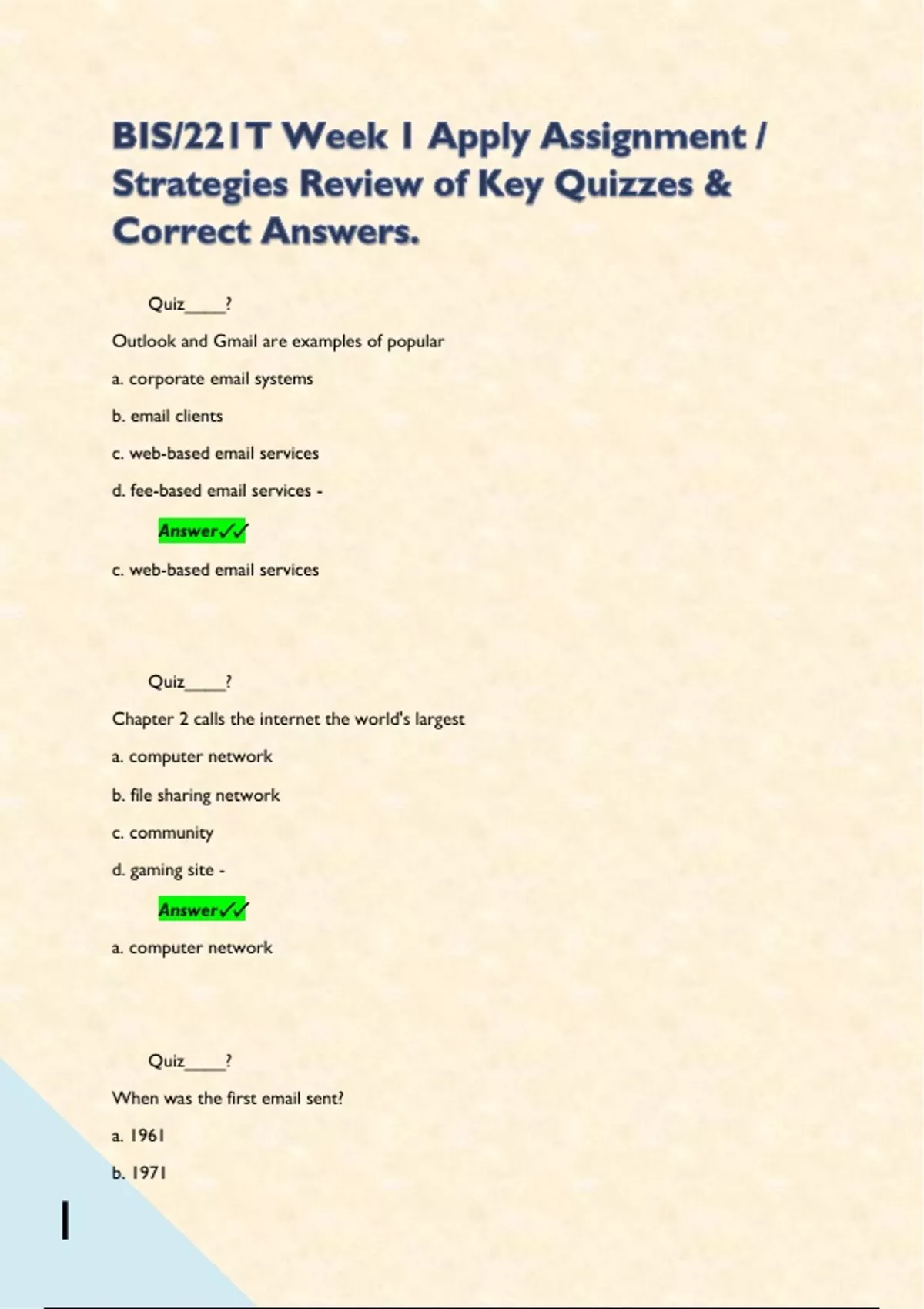 BIS/221T Week 1 Apply Assignment / Strategies Review of Key Quizzes & Correct Answers.

Quiz____?

Outlook and Gmail are examples of popular

a. corporate email systems

b. email clients

c. web-based email services

d. fee-based email services -

Answer✓✓

c. web-based email services

Quiz____?

Chapter 2 calls the internet the world's largest

a. computer network

b. file sharing network

c. community

d. gaming site -

Answer✓✓

a. computer network

Quiz____?

When was the first email sent?

a. 1961

b. 1971

1